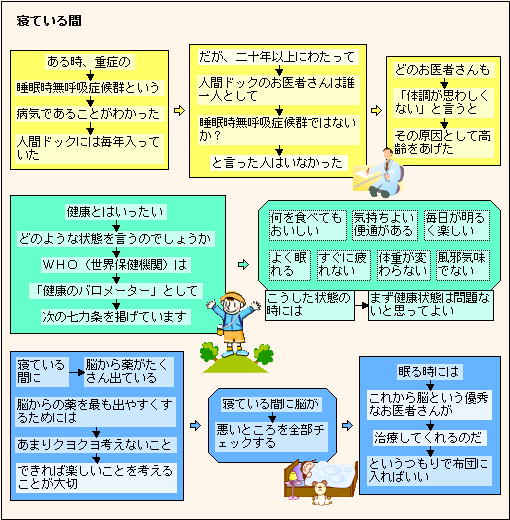 寝ている間

ある時、重症の

睡眠時無呼吸症候群という

病気であることがわかった

人間ドックには毎年入っていた

だが、二十年以上にわたって

人間ドックのお医者さんは誰一人として

睡眠時無呼吸症候群ではないか？

と言った人はいなかった

どのお医者さんも

「体調が思わしくない」と言うと

その原因として高齢をあげた

健康とはいったい

どのような状態を言うのでしょうか

ＷＨＯ（世界保健機関）は

「健康のバロメーター」として

次の七カ条を掲げています

何を食べてもおいしい

気持ちよい便通がある

毎日が明るく楽しい

よく眠れる

すぐに疲れない

体重が変わらない

風邪気味でない

こうした状態の時には

まず健康状態は問題ないと思ってよい

寝ている間に

脳から薬がたくさん出ている

脳からの薬を最も出やすくするためには

あまりクヨクヨ考えないこと

できれば楽しいことを考えることが大切

寝ている間に脳が

悪いところを全部チェックする

眠る時には

これから脳という優秀なお医者さんが

治療してくれるのだ

というつもりで布団に入ればいい